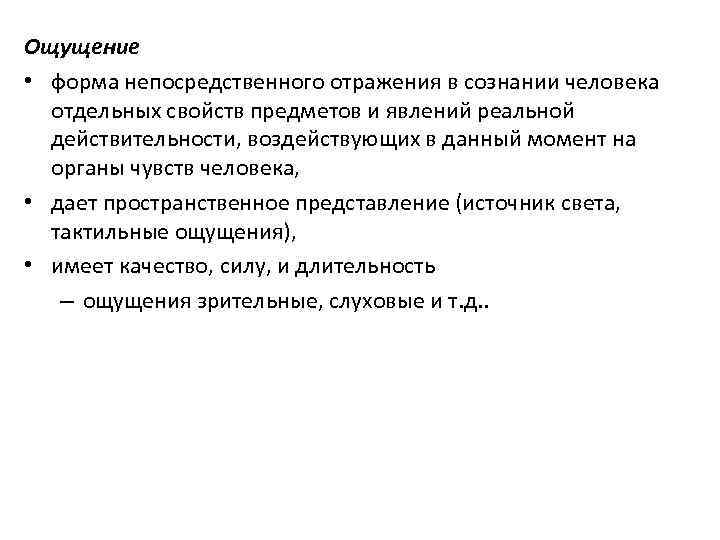 Ощущение

• форма непосредственного отражения в сознании человека отдельных свойств предметов и явлений реальной действительности, воздействующих в данный момент на органы чувств человека,
• дает пространственное представление (источник света, тактильные ощущения),
• имеет качество, силу, и длительность
– ощущения зрительные, слуховые и т.д..